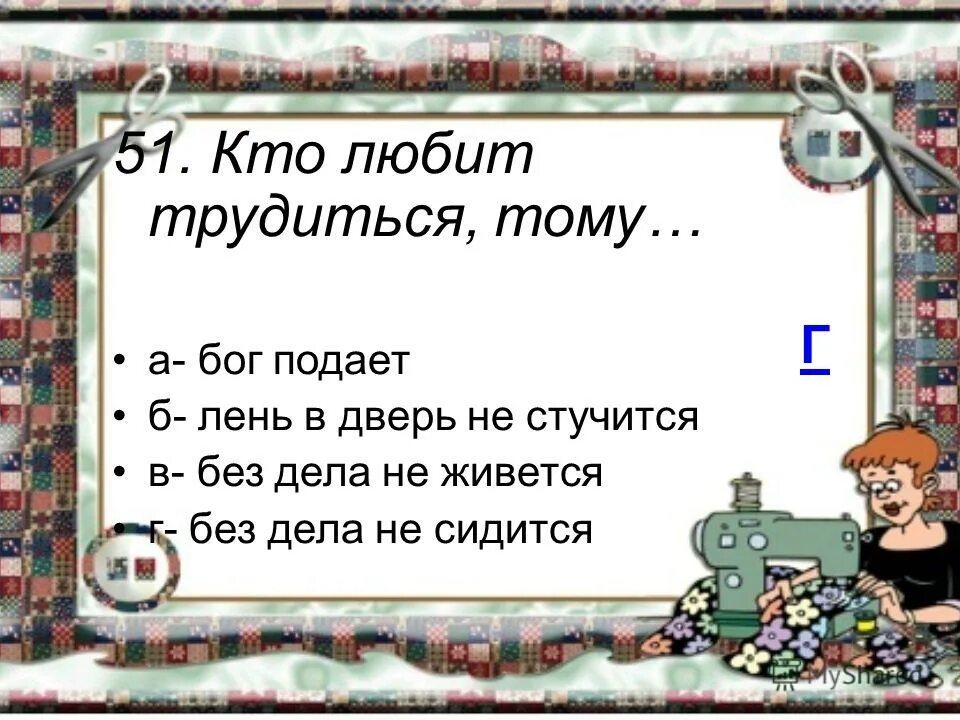 51. Кто любит трудиться, тому…

Г

• а- бог подает
• б- лень в дверь не стучится
• в- без дела не живется
• г- без дела не сидится

MyShared